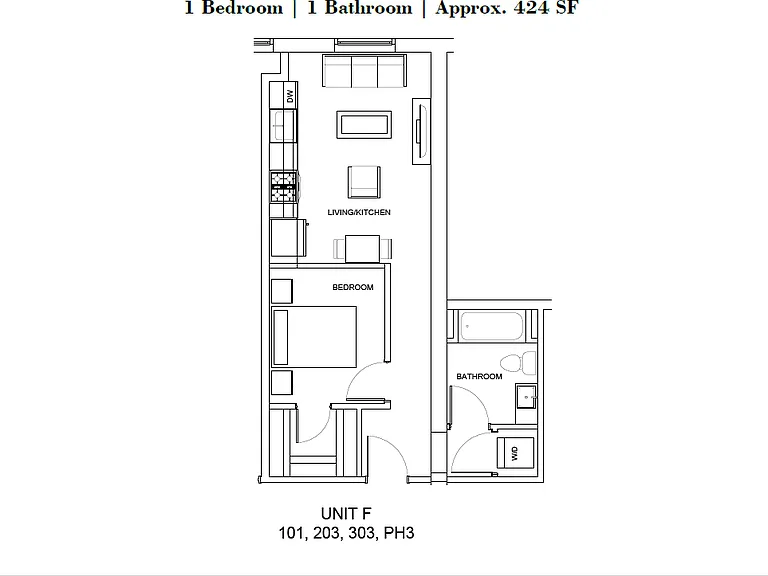 1 Bedroom | 1 Bathroom | Approx. 424 SF

DW

LIVING/KITCHEN

BEDROOM

BATHROOM

W/D

UNIT F
101, 203, 303, PH3